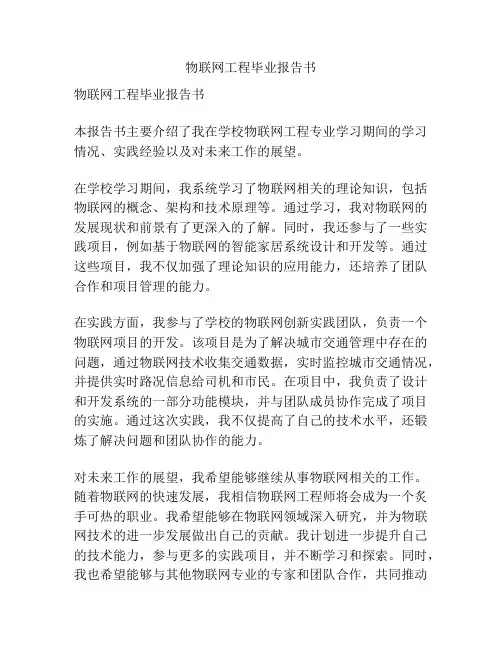 物联网工程毕业报告书

物联网工程毕业报告书

本报告书主要介绍了我在学校物联网工程专业学习期间的学习情况、实践经验以及对未来工作的展望。

在学校学习期间，我系统学习了物联网相关的理论知识，包括物联网的概念、架构和技术原理等。通过学习，我对物联网的发展现状和前景有了更深入的了解。同时，我还参与了一些实践项目，例如基于物联网的智能家居系统设计和开发等。通过这些项目，我不仅加强了理论知识的应用能力，还培养了团队合作和项目管理的能力。

在实践方面，我参与了学校的物联网创新实践团队，负责一个物联网项目的开发。该项目是为了解决城市交通管理中存在的问题，通过物联网技术收集交通数据，实时监控城市交通情况，并提供实时路况信息给司机和市民。在项目中，我负责了设计和开发系统的一部分功能模块，并与团队成员协作完成了项目的实施。通过这次实践，我不仅提高了自己的技术水平，还锻炼了解决问题和团队协作的能力。

对未来工作的展望，我希望能够继续从事物联网相关的工作。随着物联网的快速发展，我相信物联网工程师将会成为一个炙手可热的职业。我希望能够在物联网领域深入研究，并为物联网技术的进一步发展做出自己的贡献。我计划进一步提升自己的技术能力，参与更多的实践项目，并不断学习和探索。同时，我也希望能够与其他物联网专业的专家和团队合作，共同推动